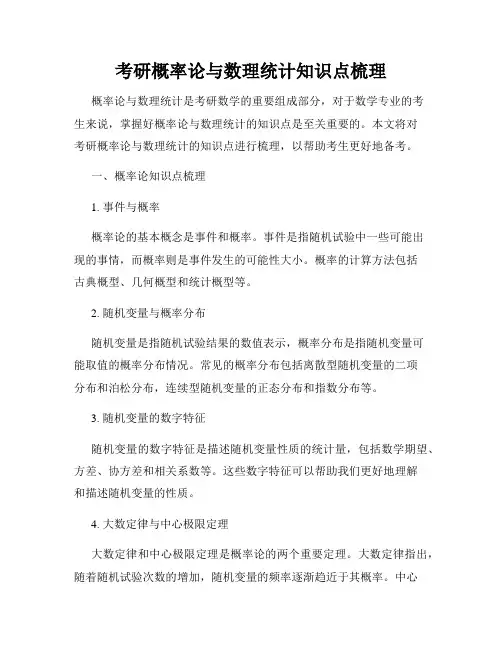 考研概率论与数理统计知识点梳理

概率论与数理统计是考研数学的重要组成部分，对于数学专业的考生来说，掌握好概率论与数理统计的知识点是至关重要的。本文将对考研概率论与数理统计的知识点进行梳理，以帮助考生更好地备考。

一、概率论知识点梳理

1. 事件与概率

概率论的基本概念是事件和概率。事件是指随机试验中一些可能出现的事情，而概率则是事件发生的可能性大小。概率的计算方法包括古典概型、几何概型和统计概型等。

2. 随机变量与概率分布

随机变量是指随机试验结果的数值表示，概率分布是指随机变量可能取值的概率分布情况。常见的概率分布包括离散型随机变量的二项分布和泊松分布，连续型随机变量的正态分布和指数分布等。

3. 随机变量的数字特征

随机变量的数字特征是描述随机变量性质的统计量，包括数学期望、方差、协方差和相关系数等。这些数字特征可以帮助我们更好地理解和描述随机变量的性质。

4. 大数定律与中心极限定理

大数定律和中心极限定理是概率论的两个重要定理。大数定律指出，随着随机试验次数的增加，随机变量的频率逐渐趋近于其概率。中心